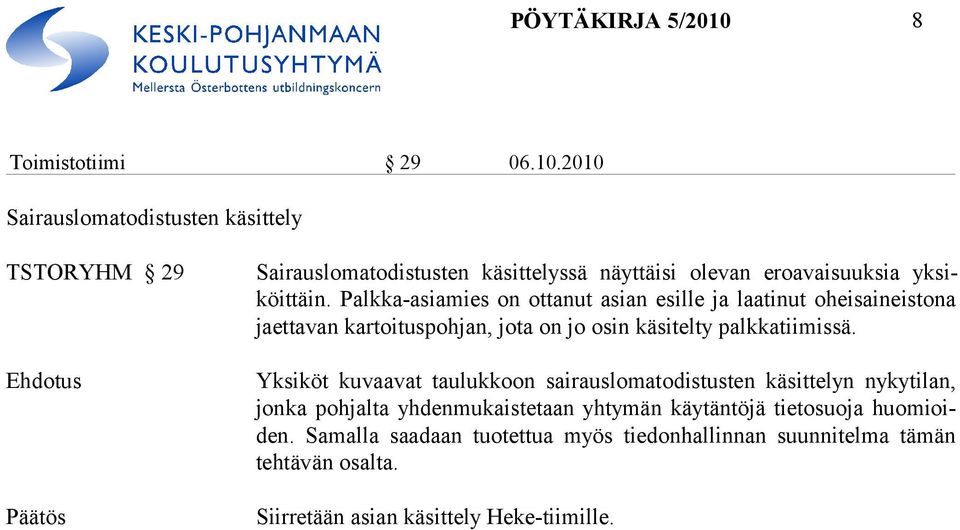 KESKI-POHJANMAAN KOULUTUSYHTYMÄ
Mellersta Österbottens utbildningskoncern

PÖYTÄKIRJA 5/2010

8

Toimistotiimi § 29 06.10.2010

Sairauslomatodistusten käsittely

TSTORYHM § 29

Sairauslomatodistusten käsittelyssä näyttäisi olevan eroavaisuuksia yksiköittäin. Palkka-asiamies on ottanut asian esille ja laatinut oheisaineistona jaettavan kartoituspohjan, jota on jo osin käsitelty palkkatiimissä.

Ehdotus

Yksiköt kuvaavat taulukkoon sairauslomatodistusten käsittelyn nykytilan, jonka pohjalta yhdenmukaistetaan yhtymän käytäntöjä tietosuoja huomioiden. Samalla saadaan tuotettua myös tiedonhallinnan suunnitelma tämän tehtävän osalta.

Päätös

Siirretään asian käsittely Heke-tiimille.